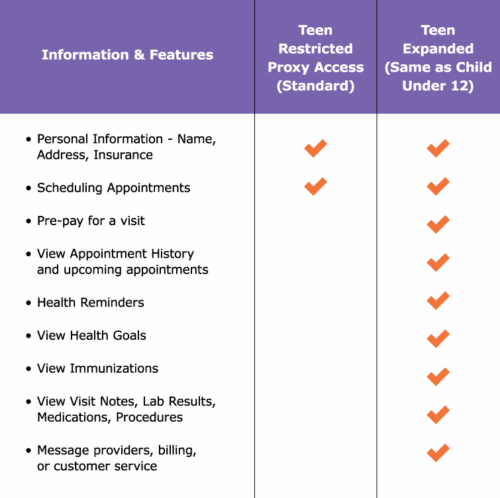 | Information & Features | Teen Restricted Proxy Access (Standard) | Teen Expanded (Same as Child Under 12) |
|---|---|---|
| • Personal Information - Name, Address, Insurance | ✔ | ✔ |
| • Scheduling Appointments | ✔ | ✔ |
| • Pre-pay for a visit | | ✔ |
| • View Appointment History and upcoming appointments | | ✔ |
| • Health Reminders | | ✔ |
| • View Health Goals | | ✔ |
| • View Immunizations | | ✔ |
| • View Visit Notes, Lab Results, Medications, Procedures | | ✔ |
| • Message providers, billing, or customer service | | ✔ |